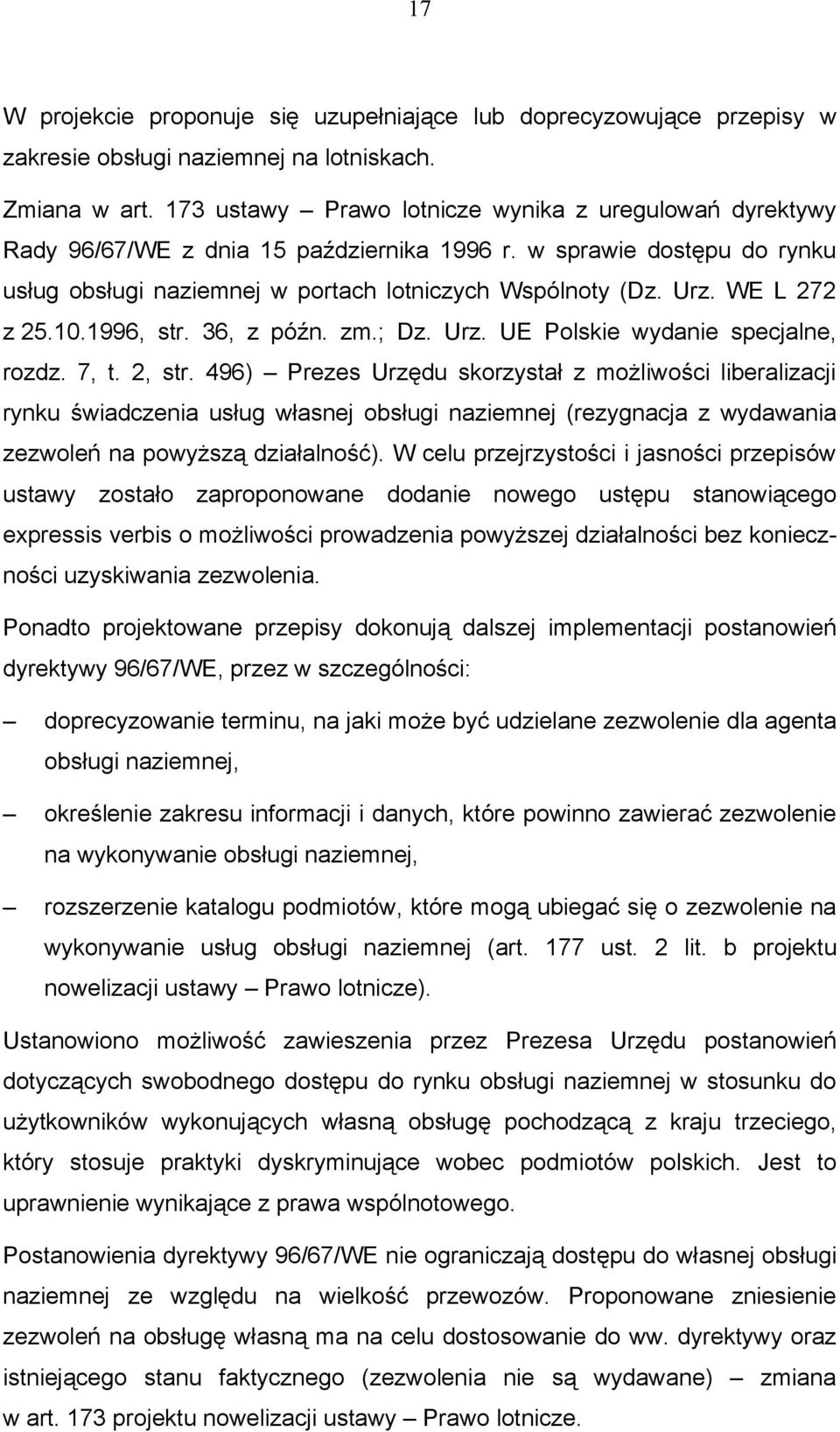 17

W projekcie proponuje się uzupełniające lub doprecyzowujące przepisy w zakresie obsługi naziemnej na lotniskach.

Zmiana w art. 173 ustawy – Prawo lotnicze wynika z uregulowań dyrektywy Rady 96/67/WE z dnia 15 października 1996 r. w sprawie dostępu do rynku usług obsługi naziemnej w portach lotniczych Wspólnoty (Dz. Urz. WE L 272 z 25.10.1996, str. 36, z późn. zm.; Dz. Urz. UE Polskie wydanie specjalne, rozdz. 7, t. 2, str. 496) – Prezes Urzędu skorzystał z możliwości liberalizacji rynku świadczenia usług własnej obsługi naziemnej (rezygnacja z wydawania zezwoleń na powyższą działalność). W celu przejrzystości i jasności przepisów ustawy zostało zaproponowane dodanie nowego ustępu stanowiącego expressis verbis o możliwości prowadzenia powyższej działalności bez konieczności uzyskiwania zezwolenia.

Ponadto projektowane przepisy dokonują dalszej implementacji postanowień dyrektywy 96/67/WE, przez w szczególności:

– doprecyzowanie terminu, na jaki może być udzielane zezwolenie dla agenta obsługi naziemnej,

– określenie zakresu informacji i danych, które powinno zawierać zezwolenie na wykonywanie obsługi naziemnej,

– rozszerzenie katalogu podmiotów, które mogą ubiegać się o zezwolenie na wykonywanie usług obsługi naziemnej (art. 177 ust. 2 lit. b projektu nowelizacji ustawy – Prawo lotnicze).

Ustanowiono możliwość zawieszenia przez Prezesa Urzędu postanowień dotyczących swobodnego dostępu do rynku obsługi naziemnej w stosunku do użytkowników wykonujących własną obsługę pochodzącą z kraju trzeciego, który stosuje praktyki dyskryminujące wobec podmiotów polskich. Jest to uprawnienie wynikające z prawa wspólnotowego.

Postanowienia dyrektywy 96/67/WE nie ograniczają dostępu do własnej obsługi naziemnej ze względu na wielkość przewozów. Proponowane zniesienie zezwoleń na obsługę własną ma na celu dostosowanie do ww. dyrektywy oraz istniejącego stanu faktycznego (zezwolenia nie są wydawane) – zmiana w art. 173 projektu nowelizacji ustawy – Prawo lotnicze.